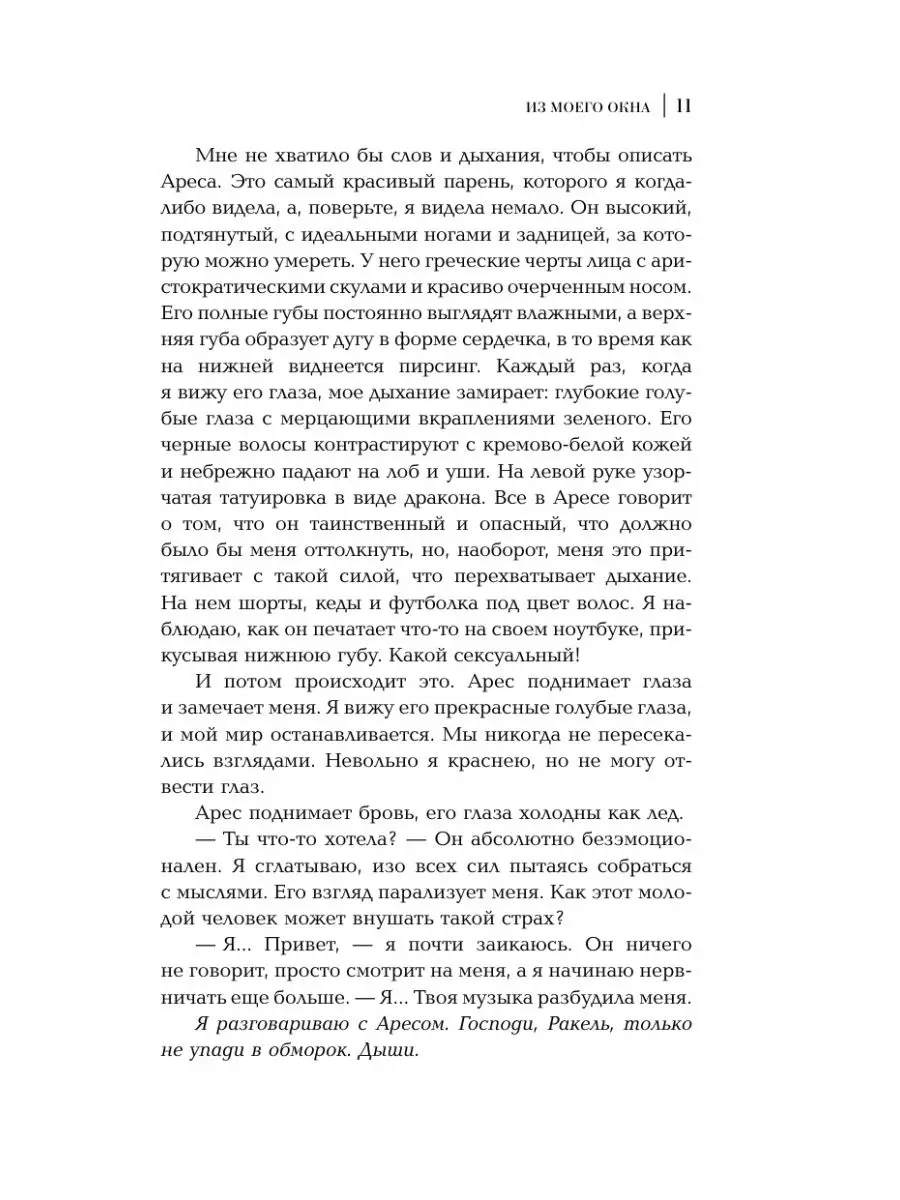 ИЗ МОЕГО ОКНА | 11

Мне не хватило бы слов и дыхания, чтобы описать Ареса. Это самый красивый парень, которого я когда-либо видела, а, поверьте, я видела немало. Он высокий, подтянутый, с идеальными ногами и задницей, за которую можно умереть. У него греческие черты лица с аристократическими скулами и красиво очерченным носом. Его полные губы постоянно выглядят влажными, а верхняя губа образует дугу в форме сердечка, в то время как на нижней виднеется пирсинг. Каждый раз, когда я вижу его глаза, мое дыхание замирает: глубокие голубые глаза с мерцающими вкраплениями зеленого. Его черные волосы контрастируют с кремово-белой кожей и небрежно падают на лоб и уши. На левой руке узорчатая татуировка в виде дракона. Все в Аресе говорит о том, что он таинственный и опасный, что должно было бы меня оттолкнуть, но, наоборот, меня это притягивает с такой силой, что перехватывает дыхание. На нем шорты, кеды и футболка под цвет волос. Я наблюдаю, как он печатает что-то на своем ноутбуке, прикусывая нижнюю губу. Какой сексуальный!

И потом происходит это. Арес поднимает глаза и замечает меня. Я вижу его прекрасные голубые глаза, и мой мир останавливается. Мы никогда не пересекались взглядами. Невольно я краснею, но не могу отвести глаз.

Арес поднимает бровь, его глаза холодны как лед.

— Ты что-то хотела? — Он абсолютно безэмоционален. Я сглатываю, изо всех сил пытаясь собраться с мыслями. Его взгляд парализует меня. Как этот молодой человек может внушать такой страх?

— Я... Привет, — я почти заикаюсь. Он ничего не говорит, просто смотрит на меня, а я начинаю нервничать еще больше. — Я... Твоя музыка разбудила меня.

Я разговариваю с Аресом. Господи, Ракель, только не упади в обморок. Дыши.